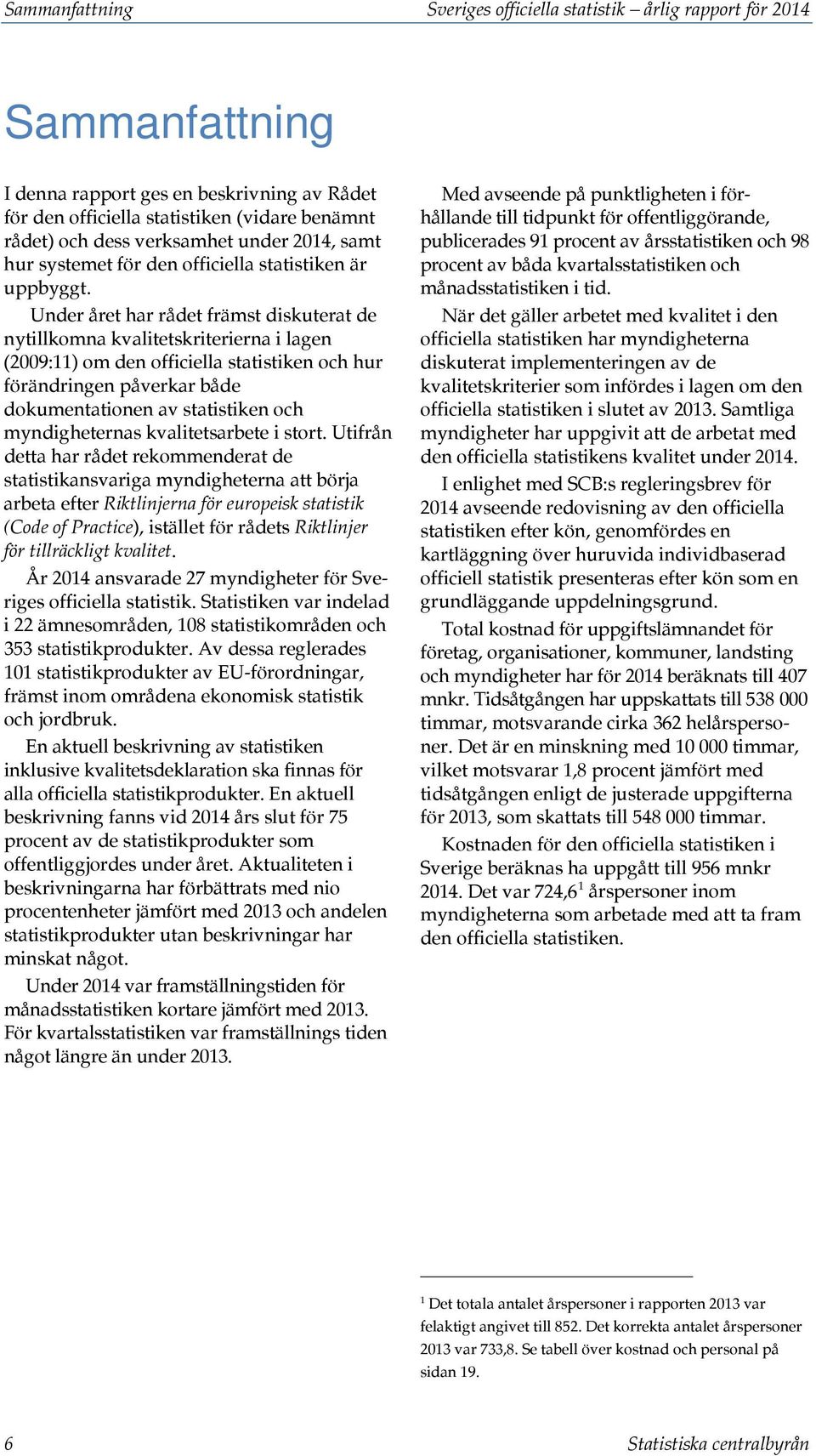 Sammanfattning

Sveriges officiella statistik – årlig rapport för 2014

Sammanfattning

I denna rapport ges en beskrivning av Rådet för den officiella statistiken (vidare benämnt rådet) och dess verksamhet under 2014, samt hur systemet för den officiella statistiken är uppbyggt.

Under året har rådet främst diskuterat de nytillkomna kvalitetskriterierna i lagen (2009:11) om den officiella statistiken och hur förändringen påverkar både dokumentationen av statistiken och myndigheternas kvalitetsarbete i stort. Utifrån detta har rådet rekommenderat de statistikansvariga myndigheterna att börja arbeta efter Riktlinjerna för europeisk statistik (Code of Practice), istället för rådets Riktlinjer för tillräckligt kvalitet.

År 2014 ansvarade 27 myndigheter för Sveriges officiella statistik. Statistiken var indelad i 22 ämnesområden, 108 statistikområden och 353 statistikprodukter. Av dessa reglerades 101 statistikprodukter av EU-förordningar, främst inom områdena ekonomisk statistik och jordbruk.

En aktuell beskrivning av statistiken inklusive kvalitetsdeklaration ska finnas för alla officiella statistikprodukter. En aktuell beskrivning fanns vid 2014 års slut för 75 procent av de statistikprodukter som offentliggjordes under året. Aktualiteten i beskrivningarna har förbättrats med nio procentenheter jämfört med 2013 och andelen statistikprodukter utan beskrivningar har minskat något.

Under 2014 var framställningstiden för månadsstatistiken kortare jämfört med 2013. För kvartalsstatistiken var framställnings tiden något längre än under 2013.

Med avseende på punktligheten i förhållande till tidpunkt för offentliggörande, publicerades 91 procent av årsstatistiken och 98 procent av båda kvartalsstatistiken och månadsstatistiken i tid.

När det gäller arbetet med kvalitet i den officiella statistiken har myndigheterna diskuterat implementeringen av de kvalitetskriterier som infördes i lagen om den officiella statistiken i slutet av 2013. Samtliga myndigheter har uppgivit att de arbetat med den officiella statistikens kvalitet under 2014.

I enlighet med SCB:s regleringsbrev för 2014 avseende redovisning av den officiella statistiken efter kön, genomfördes en kartläggning över huruvida individbaserad officiell statistik presenteras efter kön som en grundläggande uppdelningsgrund.

Total kostnad för uppgiftslämnandet för företag, organisationer, kommuner, landsting och myndigheter har för 2014 beräknats till 407 mnkr. Tidsåtgången har uppskattats till 538 000 timmar, motsvarande cirka 362 helårspersoner. Det är en minskning med 10 000 timmar, vilket motsvarar 1,8 procent jämfört med tidsåtgången enligt de justerade uppgifterna för 2013, som skattats till 548 000 timmar.

Kostnaden för den officiella statistiken i Sverige beräknas ha uppgått till 956 mnkr 2014. Det var 724,6$^1$ årspersoner inom myndigheterna som arbetade med att ta fram den officiella statistiken.

$^1$ Det totala antalet årspersoner i rapporten 2013 var felaktigt angivet till 852. Det korrekta antalet årspersoner 2013 var 733,8. Se tabell över kostnad och personal på sidan 19.

6

Statistiska centralbyrån